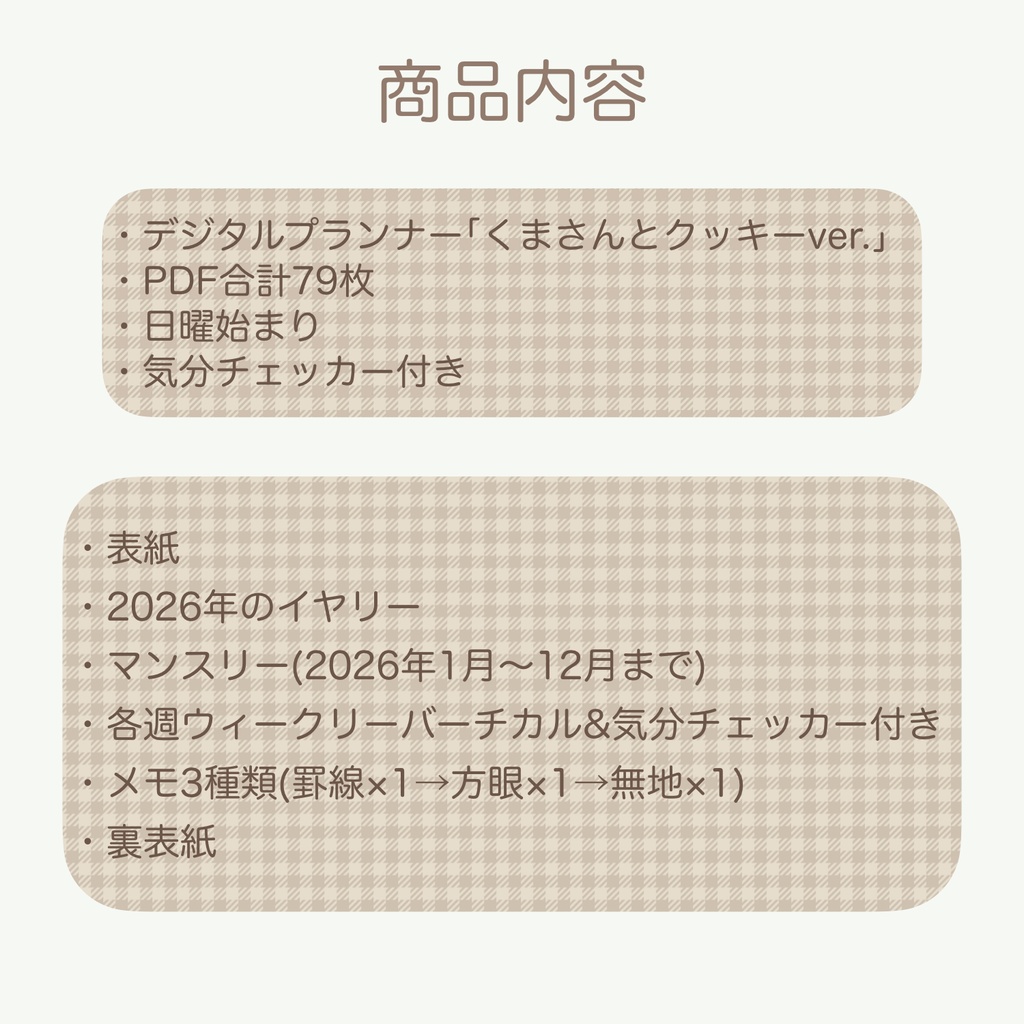 商品内容

・デジタルプランナー「くまさんとクッキーver.」
・PDF合計79枚
・日曜始まり
・気分チェッカー付き

・表紙
・2026年のイヤリー
・マンスリー(2026年1月〜12月まで)
・各週ウィークリーバーチカル&気分チェッカー付き
・メモ3種類(罫線×1→方眼×1→無地×1)
・裏表紙